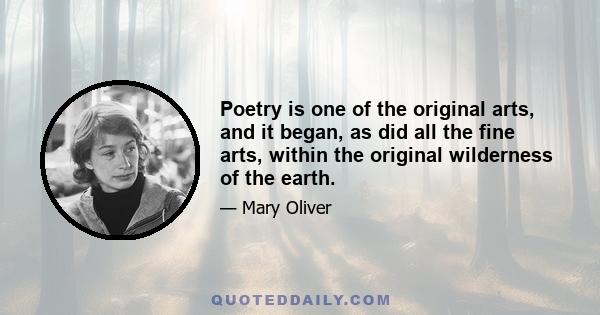 Poetry is one of the original arts, and it began, as did all the fine arts, within the original wilderness of the earth.

— Mary Oliver

QUOTEDDAILY.COM